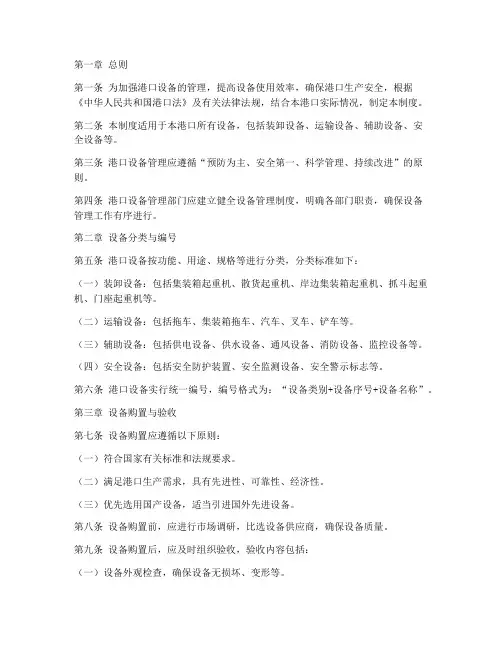 第一章 总则

第一条 为加强港口设备的管理，提高设备使用效率，确保港口生产安全，根据《中华人民共和国港口法》及有关法律法规，结合本港口实际情况，制定本制度。

第二条 本制度适用于本港口所有设备，包括装卸设备、运输设备、辅助设备、安全设备等。

第三条 港口设备管理应遵循“预防为主、安全第一、科学管理、持续改进”的原则。

第四条 港口设备管理部门应建立健全设备管理制度，明确各部门职责，确保设备管理工作有序进行。

第二章 设备分类与编号

第五条 港口设备按功能、用途、规格等进行分类，分类标准如下：

（一）装卸设备：包括集装箱起重机、散货起重机、岸边集装箱起重机、抓斗起重机、门座起重机等。

（二）运输设备：包括拖车、集装箱拖车、汽车、叉车、铲车等。

（三）辅助设备：包括供电设备、供水设备、通风设备、消防设备、监控设备等。

（四）安全设备：包括安全防护装置、安全监测设备、安全警示标志等。

第六条 港口设备实行统一编号，编号格式为：“设备类别+设备序号+设备名称”。

第三章 设备购置与验收

第七条 设备购置应遵循以下原则：

（一）符合国家有关标准和法规要求。

（二）满足港口生产需求，具有先进性、可靠性、经济性。

（三）优先选用国产设备，适当引进国外先进设备。

第八条 设备购置前，应进行市场调研，比选设备供应商，确保设备质量。

第九条 设备购置后，应及时组织验收，验收内容包括：

（一）设备外观检查，确保设备无损坏、变形等。